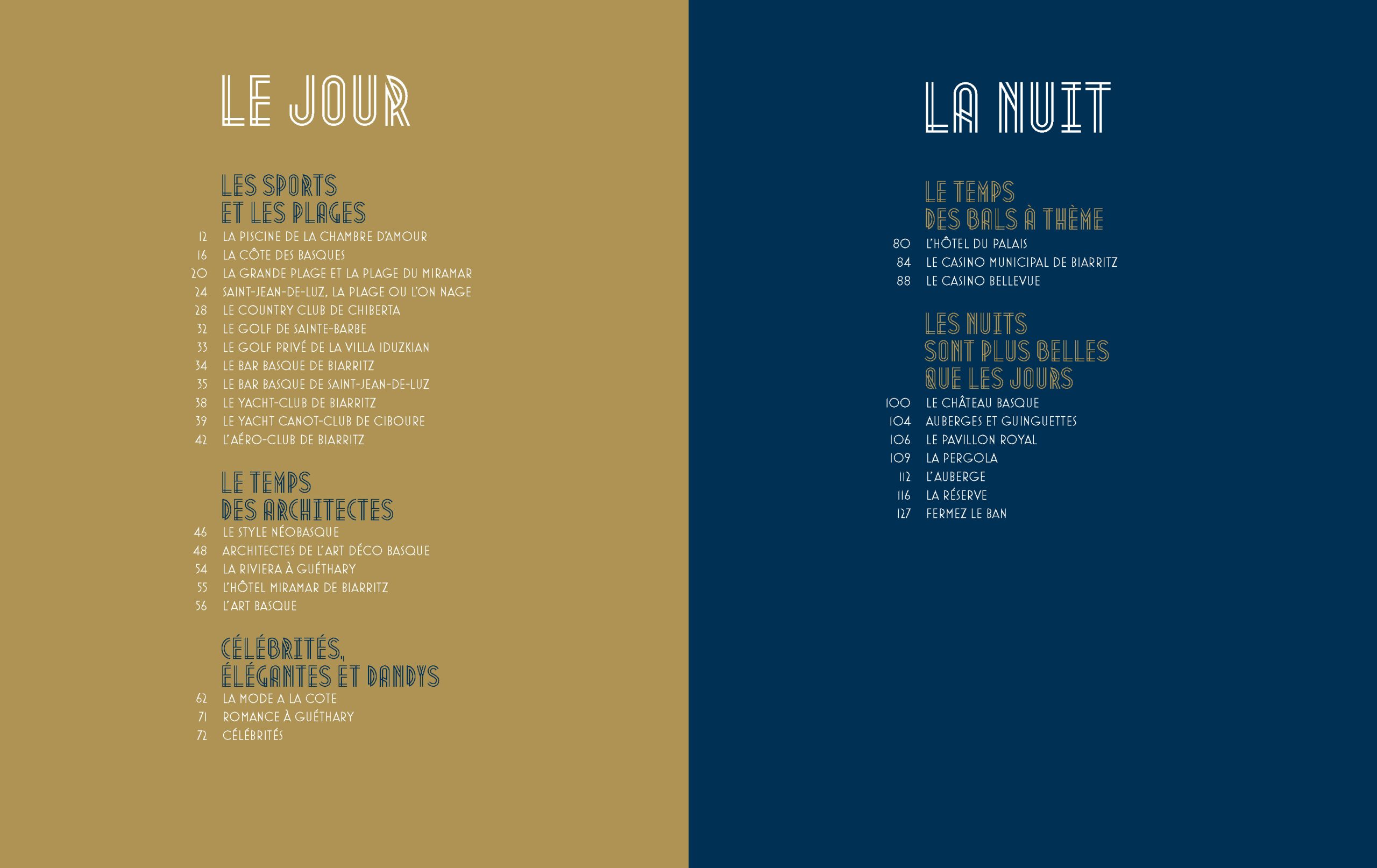 LE JOUR

LES SPORTS ET LES PLAGES

12 LA PISCINE DE LA CHAMBRE D'AMOUR
16 LA CÔTE DES BASQUES
20 LA GRANDE PLAGE ET LA PLAGE DU MIRAMAR
24 SAINT-JEAN-DE-LUZ, LA PLAGE OU L'ON NAGE
28 LE COUNTRY CLUB DE CHIBERTA
32 LE GOLF DE SAINTE-BARBE
33 LE GOLF PRIVÉ DE LA VILLA IDUZKIAN
34 LE BAR BASQUE DE BIARRITZ
35 LE BAR BASQUE DE SAINT-JEAN-DE-LUZ
38 LE YACHT-CLUB DE BIARRITZ
39 LE YACHT CANOT-CLUB DE CIBOURE
42 L'AÉRO-CLUB DE BIARRITZ

LE TEMPS DES ARCHITECTES

46 LE STYLE NÉOBASQUE
48 ARCHITECTES DE L'ART DÉCO BASQUE
54 LA RIVIERA À GUÉTHARY
55 L'HÔTEL MIRAMAR DE BIARRITZ
56 L'ART BASQUE

CÉLÉBRITÉS, ÉLÉGANTES ET DANDYS

62 LA MODE A LA COTE
71 ROMANCE À GUÉTHARY
72 CÉLÉBRITÉS

LA NUIT

LE TEMPS DES BALS À THÈME

80 L'HÔTEL DU PALAIS
84 LE CASINO MUNICIPAL DE BIARRITZ
88 LE CASINO BELLEVUE

LES NUITS SONT PLUS BELLES QUE LES JOURS

100 LE CHÂTEAU BASQUE
104 AUBERGES ET GUINGUETTES
106 LE PAVILLON ROYAL
109 LA PERGOLA
112 L'AUBERGE
116 LA RÉSERVE
127 FERMEZ LE BAN